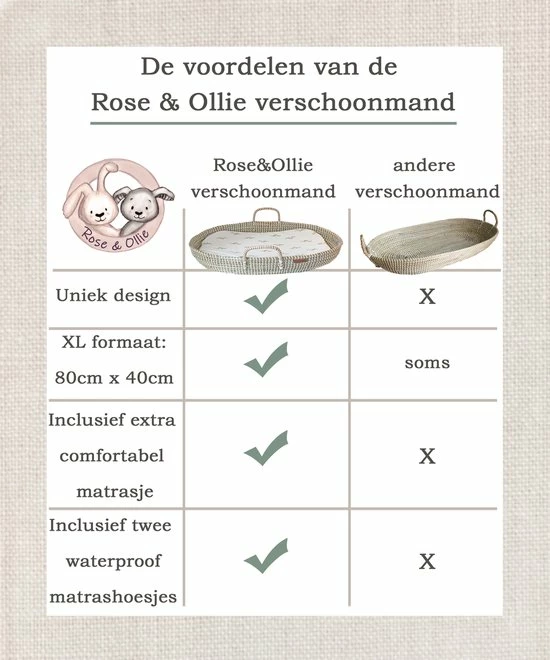 De voordelen van de
Rose & Ollie verschoonmand

| Rose & Ollie | Rose&Ollie verschoonmand | andere verschoonmand |
|---|---|---|
| Uniek design | ✓ | X |
| XL formaat: 80cm x 40cm | ✓ | soms |
| Inclusief extra comfortabel matrasje | ✓ | X |
| Inclusief twee waterproof matrashoesjes | ✓ | X |